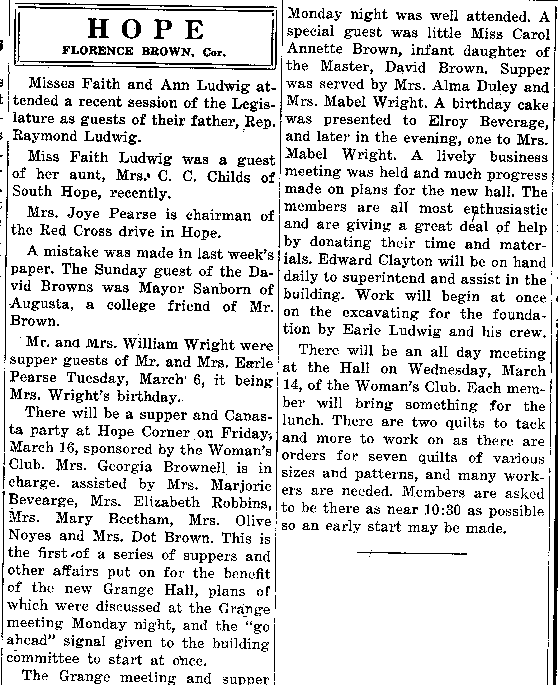 HOPE
FLORENCE BROWN, Cor.

Misses Faith and Ann Ludwig attended a recent session of the Legislature as guests of their father, Rep. Raymond Ludwig.

Miss Faith Ludwig was a guest of her aunt, Mrs. C. C. Childs of South Hope, recently.

Mrs. Joye Pearse is chairman of the Red Cross drive in Hope.

A mistake was made in last week's paper. The Sunday guest of the David Browns was Mayor Sanborn of Augusta, a college friend of Mr. Brown.

Mr. and Mrs. William Wright were supper guests of Mr. and Mrs. Earle Pearse Tuesday, March 6, it being Mrs. Wright's birthday.

There will be a supper and Canasta party at Hope Corner on Friday, March 16, sponsored by the Woman's Club. Mrs. Georgia Brownell is in charge. assisted by Mrs. Marjorie Bevearge, Mrs. Elizabeth Robbins, Mrs. Mary Beetham, Mrs. Olive Noyes and Mrs. Dot Brown. This is the first of a series of suppers and other affairs put on for the benefit of the new Grange Hall, plans of which were discussed at the Grange meeting Monday night, and the "go ahead" signal given to the building committee to start at once.

The Grange meeting and supper Monday night was well attended. A special guest was little Miss Carol Annette Brown, infant daughter of the Master, David Brown. Supper was served by Mrs. Alma Duley and Mrs. Mabel Wright. A birthday cake was presented to Elroy Beverage, and later in the evening, one to Mrs. Mabel Wright. A lively business meeting was held and much progress made on plans for the new hall. The members are all most enthusiastic and are giving a great deal of help by donating their time and materials. Edward Clayton will be on hand daily to superintend and assist in the building. Work will begin at once on the excavating for the foundation by Earle Ludwig and his crew.

There will be an all day meeting at the Hall on Wednesday, March 14, of the Woman's Club. Each member will bring something for the lunch. There are two quilts to tack and more to work on as there are orders for seven quilts of various sizes and patterns, and many workers are needed. Members are asked to be there as near 10:30 as possible so an early start may be made.